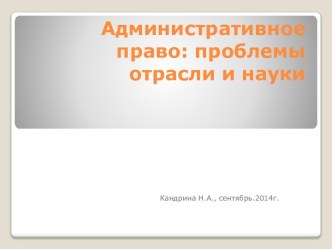 Административное право: проблемы отрасли и науки

Кандрина Н.А., сентябрь.2014г.